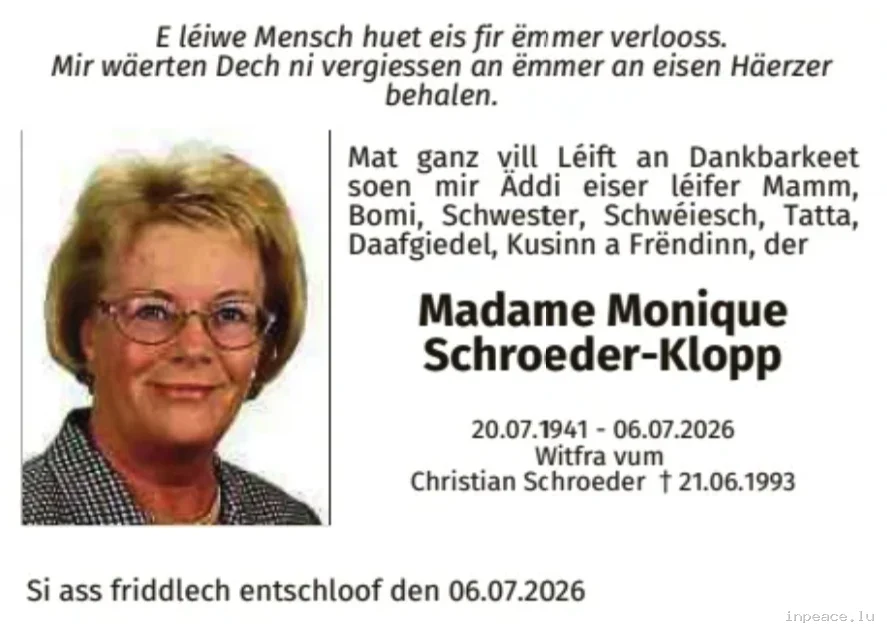 E léiwe Mensch huet eis fir ëmmer verlooss.
Mir wäerten Dech ni vergiessen an ëmmer an eisen Häerzer behalen.

Mat ganz vill Léift an Dankbarkeet soen mir Äddi eiser léifer Mamm, Bomi, Schwester, Schwéiesch, Tatta, Daafgiedel, Kusinn a Frëndinn, der

Madame Monique
Schroeder-Klopp

20.07.1941 - 06.07.2026
Witfra vum
Christian Schroeder † 21.06.1993

Si ass friddlech entschloof den 06.07.2026

inpeace.lu